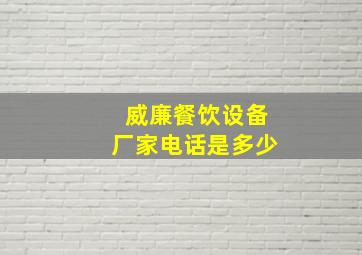 威廉餐饮设备
厂家电话是多少